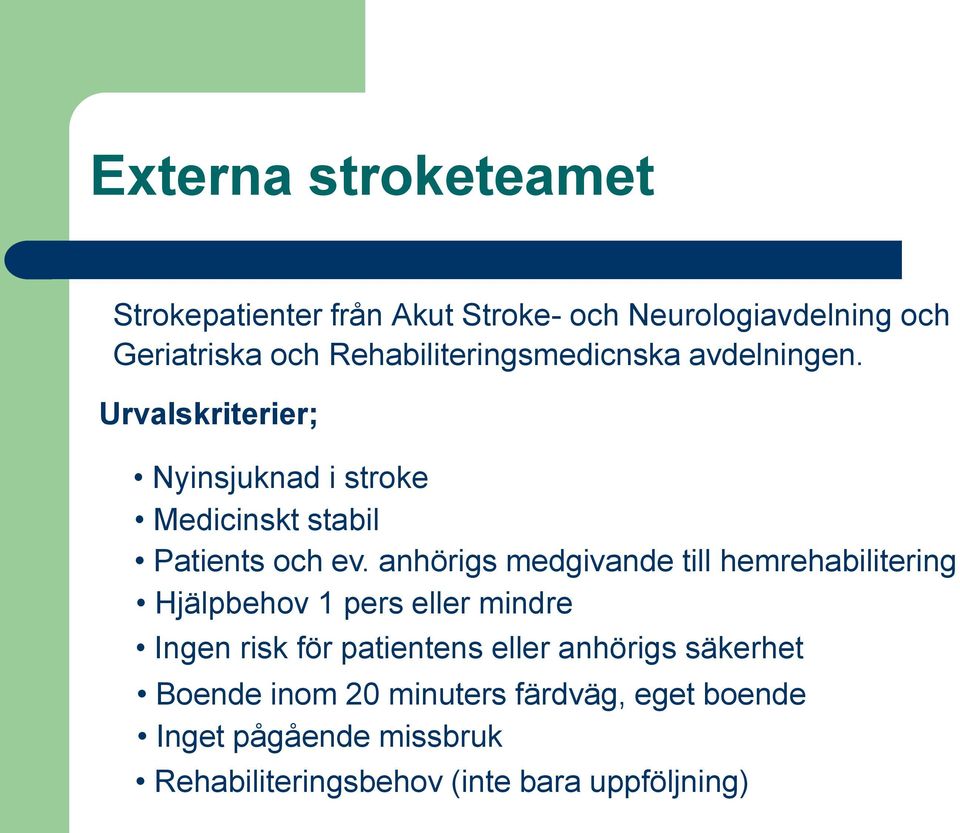 Externa stroketeamet

Strokepatienter från Akut Stroke- och Neurologiavdelning och Geriatriska och Rehabiliteringsmedicnska avdelningen.

Urvalskriterier;

• Nyinsjuknad i stroke
• Medicinskt stabil
• Patients och ev. anhörigs medgivande till hemrehabilitering
• Hjälpbehov 1 pers eller mindre
• Ingen risk för patientens eller anhörigs säkerhet
• Boende inom 20 minuters färdväg, eget boende
• Inget pågående missbruk
• Rehabiliteringsbehov (inte bara uppföljning)